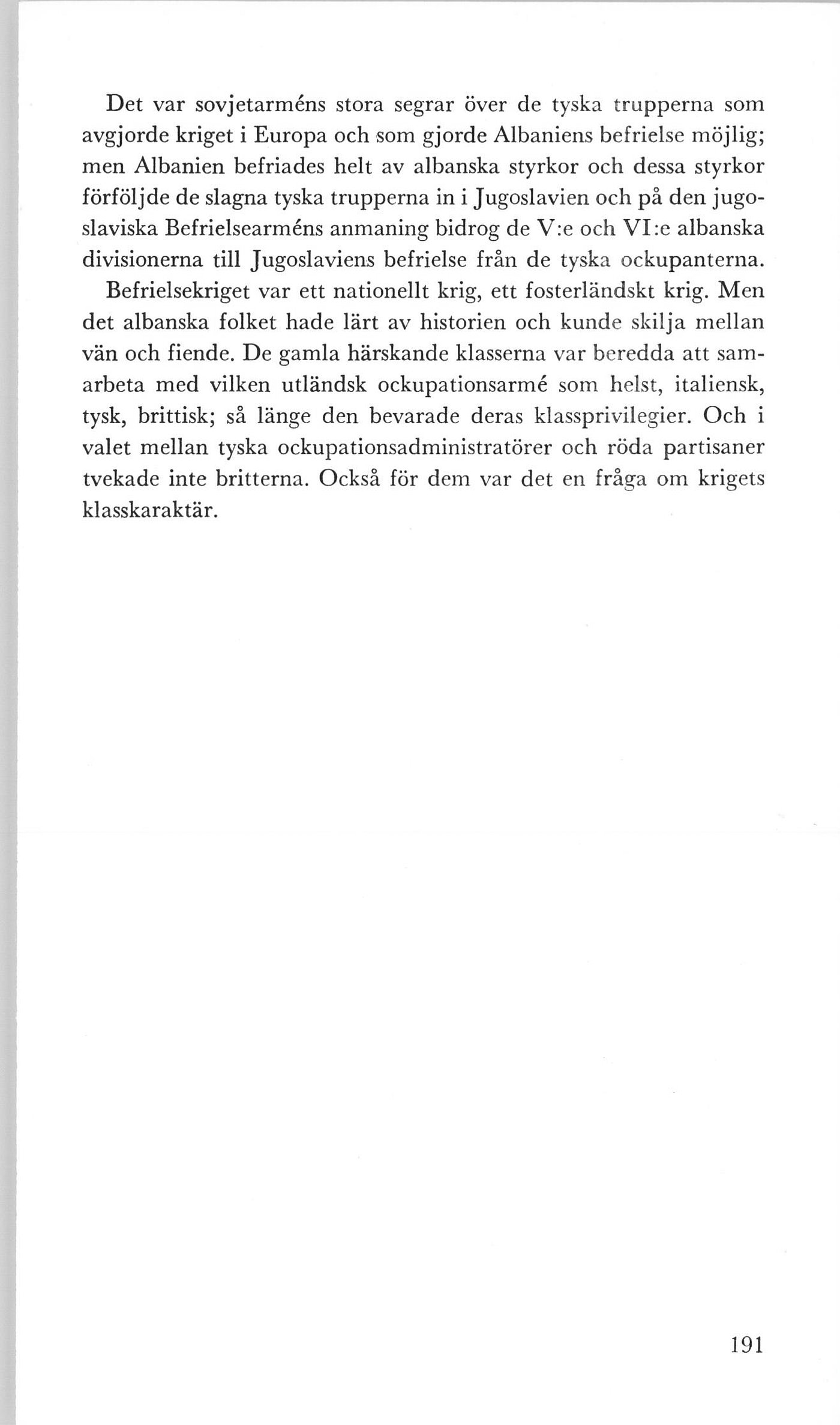 Det var sovjetarméns stora segrar över de tyska trupperna som avgjorde kriget i Europa och som gjorde Albaniens befrielse möjlig; men Albanien befriades helt av albanska styrkor och dessa styrkor förföljde de slagna tyska trupperna in i Jugoslavien och på den jugoslaviska Befrielsearméns anmaning bidrog de V:e och VI:e albanska divisionerna till Jugoslaviens befrielse från de tyska ockupanterna.

Befrielsekriget var ett nationellt krig, ett fosterländskt krig. Men det albanska folket hade lärt av historien och kunde skilja mellan vän och fiende. De gamla härskande klasserna var beredda att samarbeta med vilken utländsk ockupationsarmé som helst, italiensk, tysk, brittisk; så länge den bevarade deras klassprivilegier. Och i valet mellan tyska ockupationsadministratörer och röda partisaner tvekade inte britterna. Också för dem var det en fråga om krigets klasskaraktär.

191